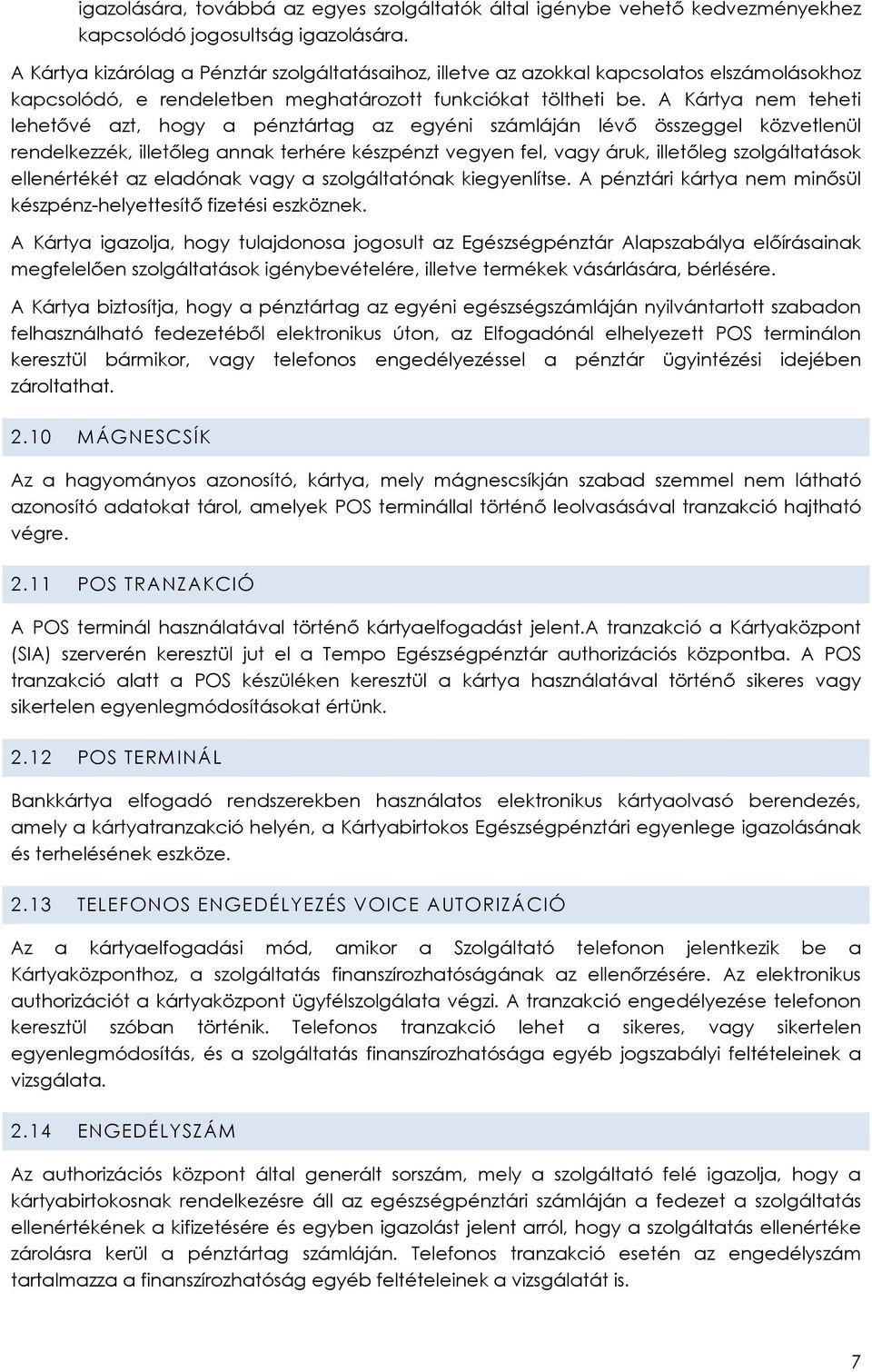 igazolására, továbbá az egyes szolgáltatók által igénybe vehető kedvezményekhez kapcsolódó jogosultság igazolására.

A Kártya kizárólag a Pénztár szolgáltatásaihoz, illetve az azokkal kapcsolatos elszámolásokhoz kapcsolódó, e rendeletben meghatározott funkciókat töltheti be. A Kártya nem teheti lehetővé azt, hogy a pénztártag az egyéni számláján lévő összeggel közvetlenül rendelkezzék, illetőleg annak terhére készpénzt vegyen fel, vagy áruk, illetőleg szolgáltatások ellenértékét az eladónak vagy a szolgáltatónak kiegyenlítse. A pénztári kártya nem minősül készpénz-helyettesítő fizetési eszköznek.

A Kártya igazolja, hogy tulajdonosa jogosult az Egészségpénztár Alapszabálya előírásainak megfelelően szolgáltatások igénybevételére, illetve termékek vásárlására, bérlésére.

A Kártya biztosítja, hogy a pénztártag az egyéni egészségszámláján nyilvántartott szabadon felhasználható fedezetéből elektronikus úton, az Elfogadónál elhelyezett POS terminálon keresztül bármikor, vagy telefonos engedélyezéssel a pénztár ügyintézési idejében zároltathat.

2.10 MÁGNESCSÍK

Az a hagyományos azonosító, kártya, mely mágnescsíkján szabad szemmel nem látható azonosító adatokat tárol, amelyek POS terminállal történő leolvasásával tranzakció hajtható végre.

2.11 POS TRANZAKCIÓ

A POS terminál használatával történő kártyaelfogadást jelent.A tranzakció a Kártyaközpont (SIA) szerverén keresztül jut el a Tempo Egészségpénztár authorizációs központba. A POS tranzakció alatt a POS készüléken keresztül a kártya használatával történő sikeres vagy sikertelen egyenlegmódosításokat értünk.

2.12 POS TERMINÁL

Bankkártya elfogadó rendszerekben használatos elektronikus kártyaolvasó berendezés, amely a kártyatranzakció helyén, a Kártyabirtokos Egészségpénztári egyenlege igazolásának és terhelésének eszköze.

2.13 TELEFONOS ENGEDÉLYEZÉS VOICE AUTORIZÁCIÓ

Az a kártyaelfogadási mód, amikor a Szolgáltató telefonon jelentkezik be a Kártyaközponthoz, a szolgáltatás finanszírozhatóságának az ellenőrzésére. Az elektronikus authorizációt a kártyaközpont ügyfélszolgálata végzi. A tranzakció engedélyezése telefonon keresztül szóban történik. Telefonos tranzakció lehet a sikeres, vagy sikertelen egyenlegmódosítás, és a szolgáltatás finanszírozhatósága egyéb jogszabályi feltételeinek a vizsgálata.

2.14 ENGEDÉLYSZÁM

Az authorizációs központ által generált sorszám, mely a szolgáltató felé igazolja, hogy a kártyabirtokosnak rendelkezésre áll az egészségpénztári számláján a fedezet a szolgáltatás ellenértékének a kifizetésére és egyben igazolást jelent arról, hogy a szolgáltatás ellenértéke zárolásra kerül a pénztártag számláján. Telefonos tranzakció esetén az engedélyszám tartalmazza a finanszírozhatóság egyéb feltételeinek a vizsgálatát is.

7